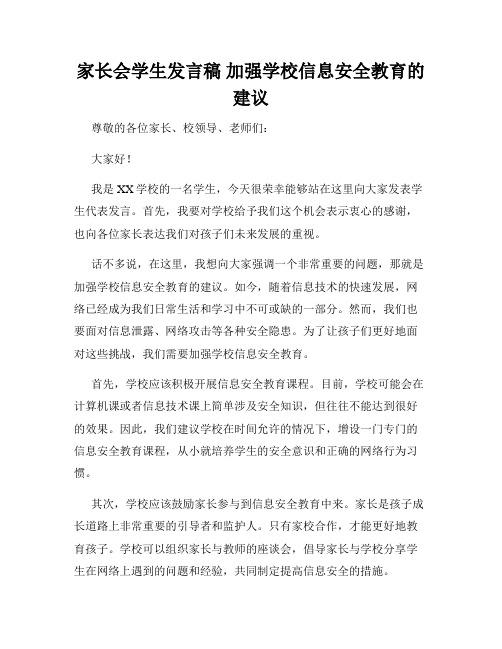 家长会学生发言稿 加强学校信息安全教育的建议

尊敬的各位家长、校领导、老师们：

大家好！

我是XX学校的一名学生，今天很荣幸能够站在这里向大家发表学生代表发言。首先，我要对学校给予我们这个机会表示衷心的感谢，也向各位家长表达我们对孩子们未来发展的重视。

话不多说，在这里，我想向大家强调一个非常重要的问题，那就是加强学校信息安全教育的建议。如今，随着信息技术的快速发展，网络已经成为我们日常生活和学习中不可或缺的一部分。然而，我们也要面对信息泄露、网络攻击等各种安全隐患。为了让孩子们更好地面对这些挑战，我们需要加强学校信息安全教育。

首先，学校应该积极开展信息安全教育课程。目前，学校可能会在计算机课或者信息技术课上简单涉及安全知识，但往往不能达到很好的效果。因此，我们建议学校在时间允许的情况下，增设一门专门的信息安全教育课程，从小就培养学生的安全意识和正确的网络行为习惯。

其次，学校应该鼓励家长参与到信息安全教育中来。家长是孩子成长道路上非常重要的引导者和监护人。只有家校合作，才能更好地教育孩子。学校可以组织家长与教师的座谈会，倡导家长与学校分享学生在网络上遇到的问题和经验，共同制定提高信息安全的措施。